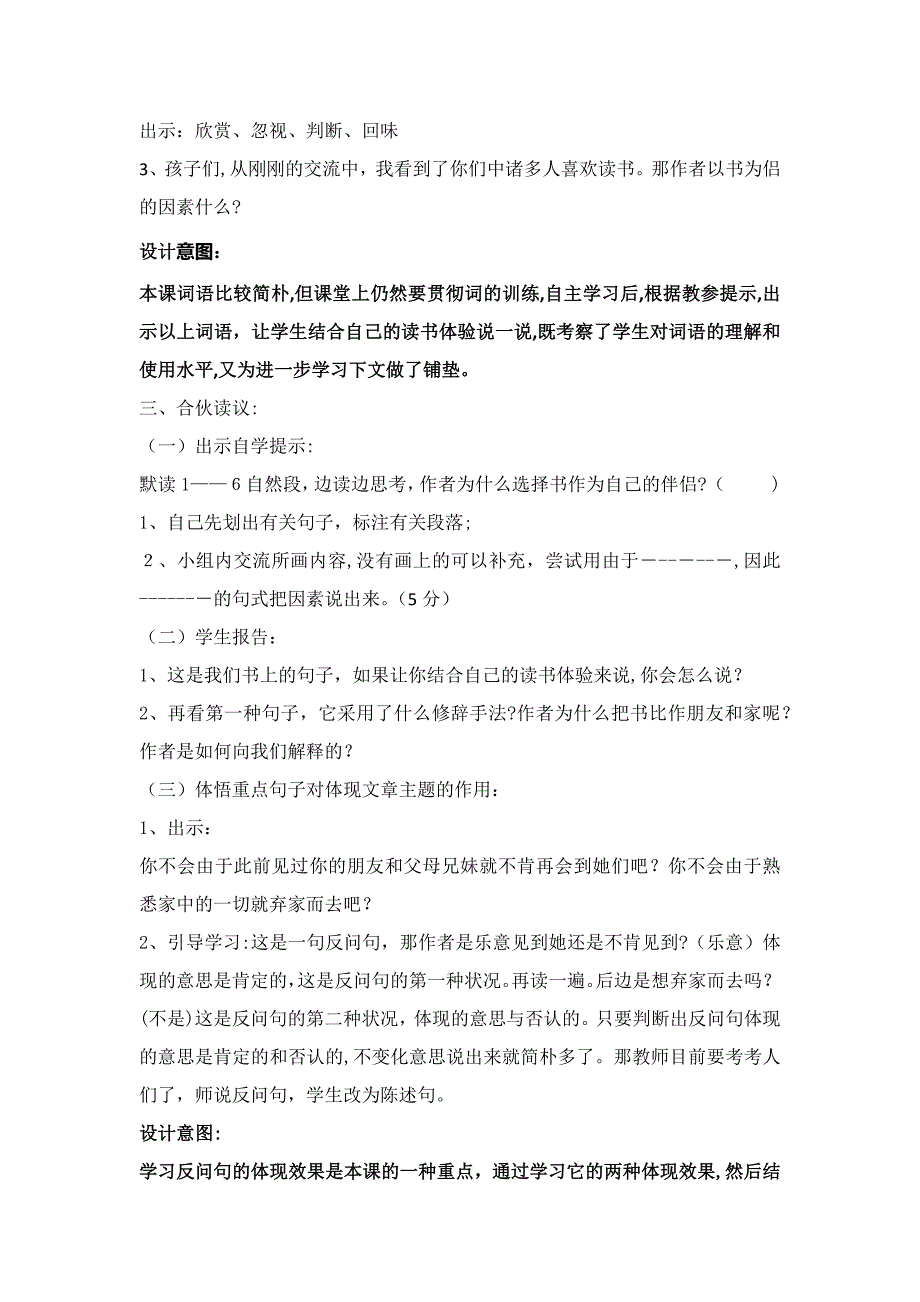 出示：欣赏、忽视、判断、回味

3、孩子们，从刚刚的交流中，我看到了你们中诸多人喜欢读书。那作者以书为侣的因素什么？

设计意图：

本课词语比较简朴，但课堂上仍然要贯彻词的训练，自主学习后，根据教参提示，出示以上词语，让学生结合自己的读书体验说一说，既考察了学生对词语的理解和使用水平，又为进一步学习下文做了铺垫。

三、合伙读议：

（一）出示自学提示：

默读 1—— 6 自然段，边读边思考，作者为什么选择书作为自己的伴侣？（　　）

1、自己先划出有关句子，标注有关段落；

2 、小组内交流所画内容，没有画上的可以补充，尝试用由于－－－－－－，因此-------的句式把因素说出来。（5 分）

（二）学生报告：

1、这是我们书上的句子，如果让你结合自己的读书体验来说，你会怎么说？

2、再看第一种句子，它采用了什么修辞手法？作者为什么把书比作朋友和家呢？作者是如何向我们解释的？

（三）体悟重点句子对体现文章主题的作用：

1、出示：

你不会由于此前见过你的朋友和父母兄妹就不肯再会到她们吧？你不会由于熟悉家中的一切就弃家而去吧？

2、引导学习：这是一句反问句，那作者是乐意见到她还是不肯见到？（乐意）体现的意思是肯定的，这是反问句的第一种状况。再读一遍。后边是想弃家而去吗？(不是)这是反问句的第二种状况，体现的意思与否认的。只要判断出反问句体现的意思是肯定的和否认的，不变化意思说出来就简朴多了。那教师目前要考考人们了，师说反问句，学生改为陈述句。

设计意图：

学习反问句的体现效果是本课的一种重点，通过学习它的两种体现效果，然后结